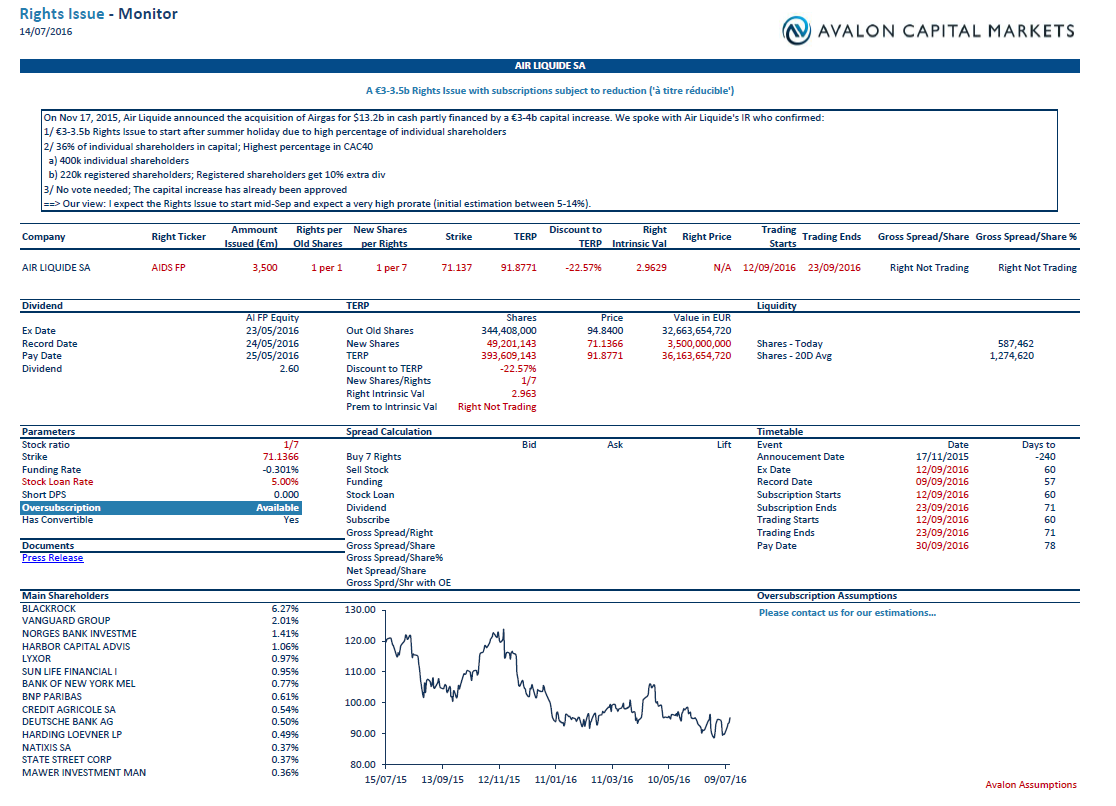 Rights Issue - Monitor
14/07/2016

AVALON CAPITAL MARKETS

AIR LIQUIDE SA

A €3-3.5b Rights Issue with subscriptions subject to reduction ('à titre réducible')

On Nov 17, 2015, Air Liquide announced the acquisition of Airgas for $13.2b in cash partly financed by a €3-4b capital increase. We spoke with Air Liquide's IR who confirmed:
1/ €3-3.5b Rights Issue to start after summer holiday due to high percentage of individual shareholders
2/ 36% of individual shareholders in capital; Highest percentage in CAC40
a) 400k individual shareholders
b) 220k registered shareholders; Registered shareholders get 10% extra div
3/ No vote needed; The capital increase has already been approved
==> Our view: I expect the Rights Issue to start mid-Sep and expect a very high prorate (initial estimation between 5-14%).

| Company | Right Ticker | Ammount Issued (€m) | Rights per Old Shares | New Shares per Rights | Strike | TERP | Discount to TERP | Right Intrinsic Val | Right Price | Trading Starts | Trading Ends | Gross Spread/Share | Gross Spread/Share % |
|---|---|---|---|---|---|---|---|---|---|---|---|---|---|
| AIR LIQUIDE SA | AIDS FP | 3,500 | 1 per 1 | 1 per 7 | 71.137 | 91.8771 | -22.57% | 2.9629 | N/A | 12/09/2016 | 23/09/2016 | Right Not Trading | Right Not Trading |

Dividend
| | AI FP Equity |
|---|---|
| Ex Date | 23/05/2016 |
| Record Date | 24/05/2016 |
| Pay Date | 25/05/2016 |
| Dividend | 2.60 |

TERP
| | Shares | Price | Value in EUR |
|---|---|---|---|
| Out Old Shares | 344,408,000 | 94.8400 | 32,663,654,720 |
| New Shares | 49,201,143 | 71.1366 | 3,500,000,000 |
| TERP | 393,609,143 | 91.8771 | 36,163,654,720 |
| Discount to TERP | -22.57% | | |
| New Shares/Rights | 1/7 | | |
| Right Intrinsic Val | 2.963 | | |
| Prem to Intrinsic Val | Right Not Trading | | |

Liquidity
| | |
|---|---|
| Shares - Today | 587,462 |
| Shares - 20D Avg | 1,274,620 |

Parameters
| | |
|---|---|
| Stock ratio | 1/7 |
| Strike | 71.1366 |
| Funding Rate | -0.301% |
| Stock Loan Rate | 5.00% |
| Short DPS | 0.000 |
| Oversubscription | Available |
| Has Convertible | Yes |

Documents
Press Release

Spread Calculation
| | Bid | Ask | Lift |
|---|---|---|---|
| Buy 7 Rights | | | |
| Sell Stock | | | |
| Funding | | | |
| Stock Loan | | | |
| Dividend | | | |
| Subscribe | | | |
| Gross Spread/Right | | | |
| Gross Spread/Share | | | |
| Gross Spread/Share% | | | |
| Net Spread/Share | | | |
| Gross Sprd/Shr with OE | | | |

Timetable
| Event | Date | Days to |
|---|---|---|
| Annoucement Date | 17/11/2015 | -240 |
| Ex Date | 12/09/2016 | 60 |
| Record Date | 09/09/2016 | 57 |
| Subscription Starts | 12/09/2016 | 60 |
| Subscription Ends | 23/09/2016 | 71 |
| Trading Starts | 12/09/2016 | 60 |
| Trading Ends | 23/09/2016 | 71 |
| Pay Date | 30/09/2016 | 78 |

Main Shareholders
| | |
|---|---|
| BLACKROCK | 6.27% |
| VANGUARD GROUP | 2.01% |
| NORGES BANK INVESTME | 1.41% |
| HARBOR CAPITAL ADVIS | 1.06% |
| LYXOR | 0.97% |
| SUN LIFE FINANCIAL I | 0.95% |
| BANK OF NEW YORK MEL | 0.77% |
| BNP PARIBAS | 0.61% |
| CREDIT AGRICOLE SA | 0.54% |
| DEUTSCHE BANK AG | 0.50% |
| HARDING LOEVNER LP | 0.49% |
| NATIXIS SA | 0.37% |
| STATE STREET CORP | 0.37% |
| MAWER INVESTMENT MAN | 0.36% |

130.00
120.00
110.00
100.00
90.00
80.00
15/07/15 13/09/15 12/11/15 11/01/16 11/03/16 10/05/16 09/07/16

Oversubscription Assumptions
Please contact us for our estimations...

Avalon Assumptions